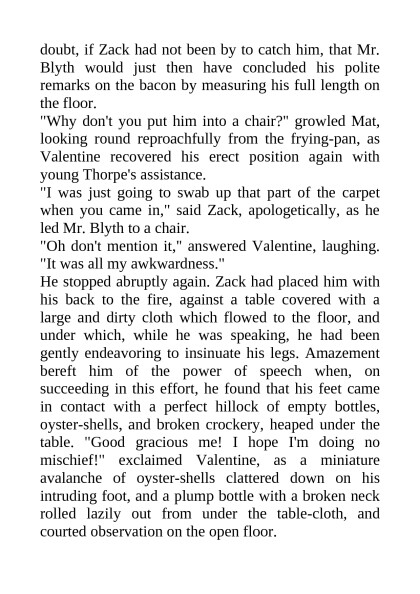 doubt, if Zack had not been by to catch him, that Mr. Blyth would just then have concluded his polite remarks on the bacon by measuring his full length on the floor.

"Why don't you put him into a chair?" growled Mat, looking round reproachfully from the frying-pan, as Valentine recovered his erect position again with young Thorpe's assistance.

"I was just going to swab up that part of the carpet when you came in," said Zack, apologetically, as he led Mr. Blyth to a chair.

"Oh don't mention it," answered Valentine, laughing. "It was all my awkwardness."

He stopped abruptly again. Zack had placed him with his back to the fire, against a table covered with a large and dirty cloth which flowed to the floor, and under which, while he was speaking, he had been gently endeavoring to insinuate his legs. Amazement bereft him of the power of speech when, on succeeding in this effort, he found that his feet came in contact with a perfect hillock of empty bottles, oyster-shells, and broken crockery, heaped under the table. "Good gracious me! I hope I'm doing no mischief!" exclaimed Valentine, as a miniature avalanche of oyster-shells clattered down on his intruding foot, and a plump bottle with a broken neck rolled lazily out from under the table-cloth, and courted observation on the open floor.